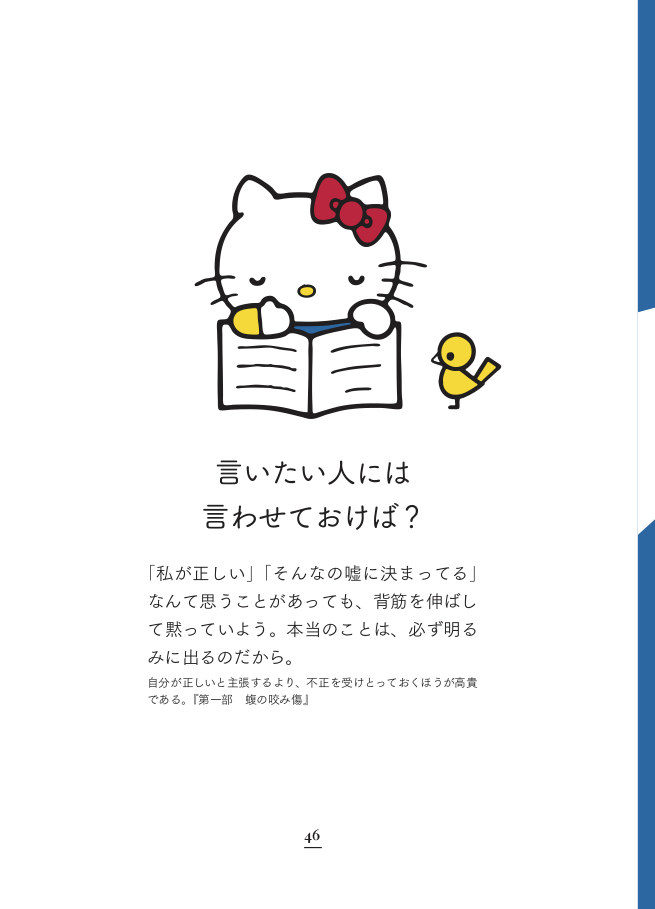 言いたい人には
言わせておけば？

「私が正しい」「そんなの嘘に決まってる」なんて思うことがあっても、背筋を伸ばして黙っていよう。本当のことは、必ず明るみに出るのだから。

自分が正しいと主張するより、不正を受けとっておくほうが高貴である。『第一部　蝮の咬み傷』

46